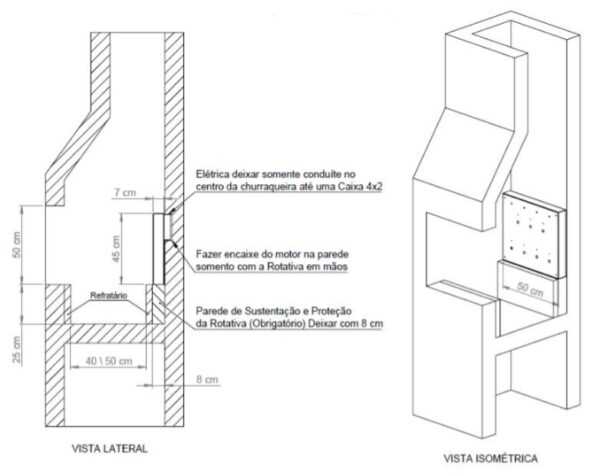 Elétrica deixar somente conduíte no centro da churraqueira até uma Caixa 4x2

7 cm

50 cm

45 cm

Fazer encaixe do motor na parede somento com a Rotativa em mãos

Refratário

Parede de Sustentação e Proteção da Rotativa (Obrigatório) Deixar com 8 cm

25 cm

40 \ 50 cm

8 cm

VISTA LATERAL

50 cm

VISTA ISOMÉTRICA